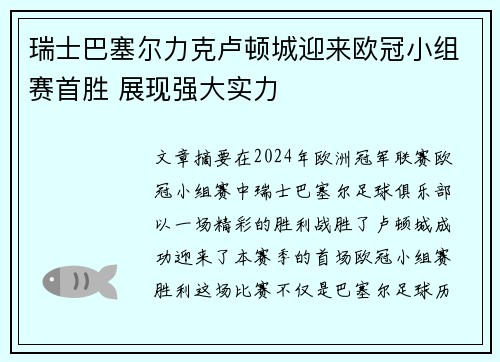 瑞士巴塞尔力克卢顿城迎来欧冠小组赛首胜 展现强大实力

文章摘要在2024年欧洲冠军联赛欧冠小组赛中瑞士巴塞尔足球俱乐部以一场精彩的胜利战胜了卢顿城成功迎来了本赛季的首场欧冠小组赛胜利这场比赛不仅是巴塞尔足球历